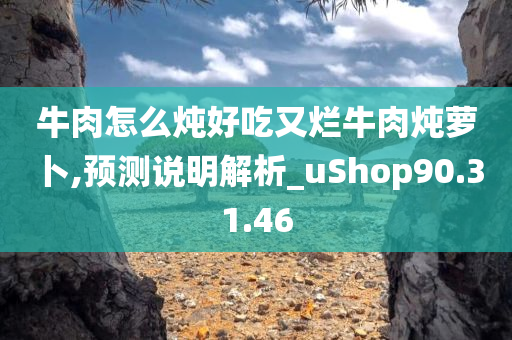 牛肉怎么炖好吃又烂牛肉炖萝卜,预测说明解析_uShop90.31.46